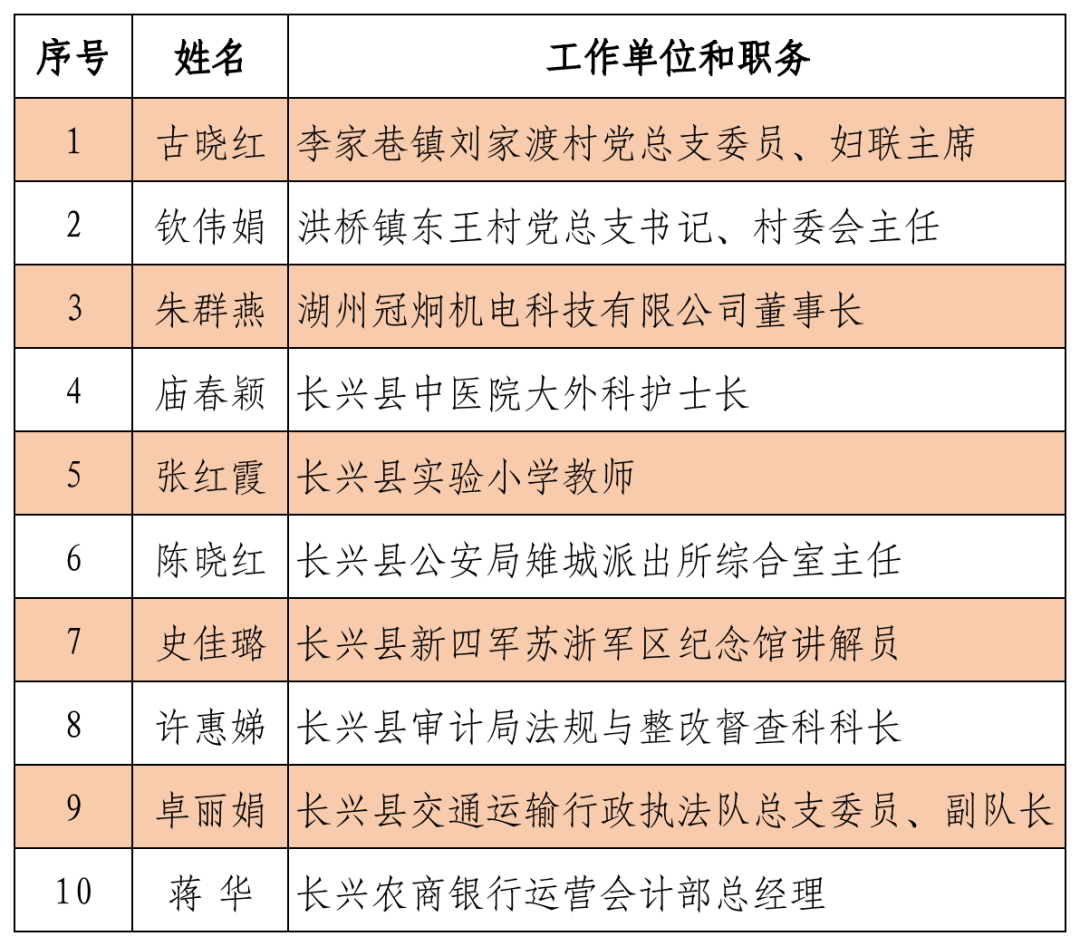 | 序号 | 姓名 | 工作单位和职务 |
|---|---|---|
| 1 | 古晓红 | 李家巷镇刘家渡村党总支委员、妇联主席 |
| 2 | 钦伟娟 | 洪桥镇东王村党总支书记、村委会主任 |
| 3 | 朱群燕 | 湖州冠炯机电科技有限公司董事长 |
| 4 | 庙春颖 | 长兴县中医院大外科护士长 |
| 5 | 张红霞 | 长兴县实验小学教师 |
| 6 | 陈晓红 | 长兴县公安局雉城派出所综合室主任 |
| 7 | 史佳璐 | 长兴县新四军苏浙军区纪念馆讲解员 |
| 8 | 许惠娣 | 长兴县审计局法规与整改督查科科长 |
| 9 | 卓丽娟 | 长兴县交通运输行政执法队总支委员、副队长 |
| 10 | 蒋 华 | 长兴农商银行运营会计部总经理 |